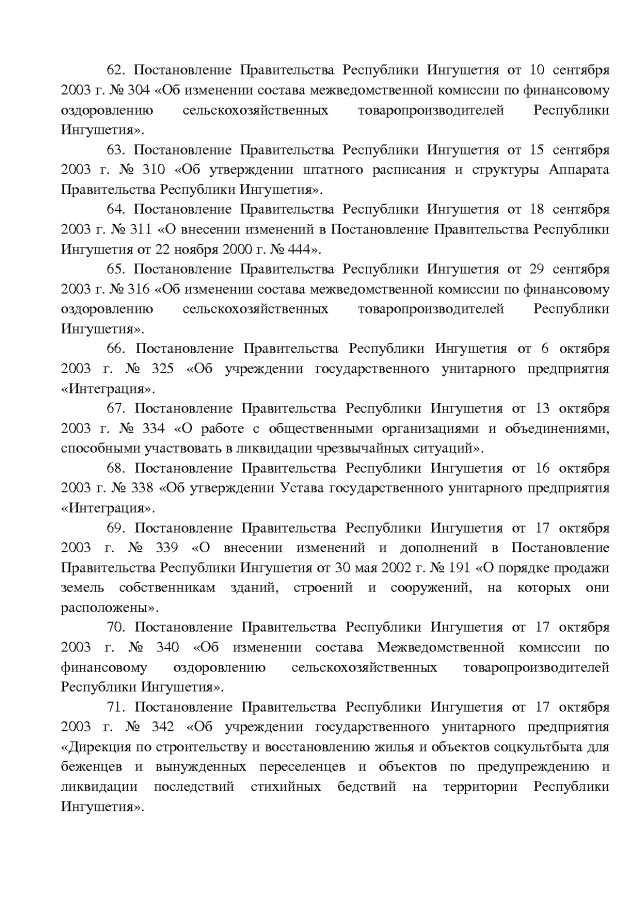 62. Постановление Правительства Республики Ингушетия от 10 сентября 2003 г. № 304 «Об изменении состава межведомственной комиссии по финансовому оздоровлению сельскохозяйственных товаропроизводителей Республики Ингушетия».

63. Постановление Правительства Республики Ингушетия от 15 сентября 2003 г. № 310 «Об утверждении штатного расписания и структуры Аппарата Правительства Республики Ингушетия».

64. Постановление Правительства Республики Ингушетия от 18 сентября 2003 г. № 311 «О внесении изменений в Постановление Правительства Республики Ингушетия от 22 ноября 2000 г. № 444».

65. Постановление Правительства Республики Ингушетия от 29 сентября 2003 г. № 316 «Об изменении состава межведомственной комиссии по финансовому оздоровлению сельскохозяйственных товаропроизводителей Республики Ингушетия».

66. Постановление Правительства Республики Ингушетия от 6 октября 2003 г. № 325 «Об учреждении государственного унитарного предприятия «Интеграция».

67. Постановление Правительства Республики Ингушетия от 13 октября 2003 г. № 334 «О работе с общественными организациями и объединениями, способными участвовать в ликвидации чрезвычайных ситуаций».

68. Постановление Правительства Республики Ингушетия от 16 октября 2003 г. № 338 «Об утверждении Устава государственного унитарного предприятия «Интеграция».

69. Постановление Правительства Республики Ингушетия от 17 октября 2003 г. № 339 «О внесении изменений и дополнений в Постановление Правительства Республики Ингушетия от 30 мая 2002 г. № 191 «О порядке продажи земель собственникам зданий, строений и сооружений, на которых они расположены».

70. Постановление Правительства Республики Ингушетия от 17 октября 2003 г. № 340 «Об изменении состава Межведомственной комиссии по финансовому оздоровлению сельскохозяйственных товаропроизводителей Республики Ингушетия».

71. Постановление Правительства Республики Ингушетия от 17 октября 2003 г. № 342 «Об учреждении государственного унитарного предприятия «Дирекция по строительству и восстановлению жилья и объектов соцкультбыта для беженцев и вынужденных переселенцев и объектов по предупреждению и ликвидации последствий стихийных бедствий на территории Республики Ингушетия».